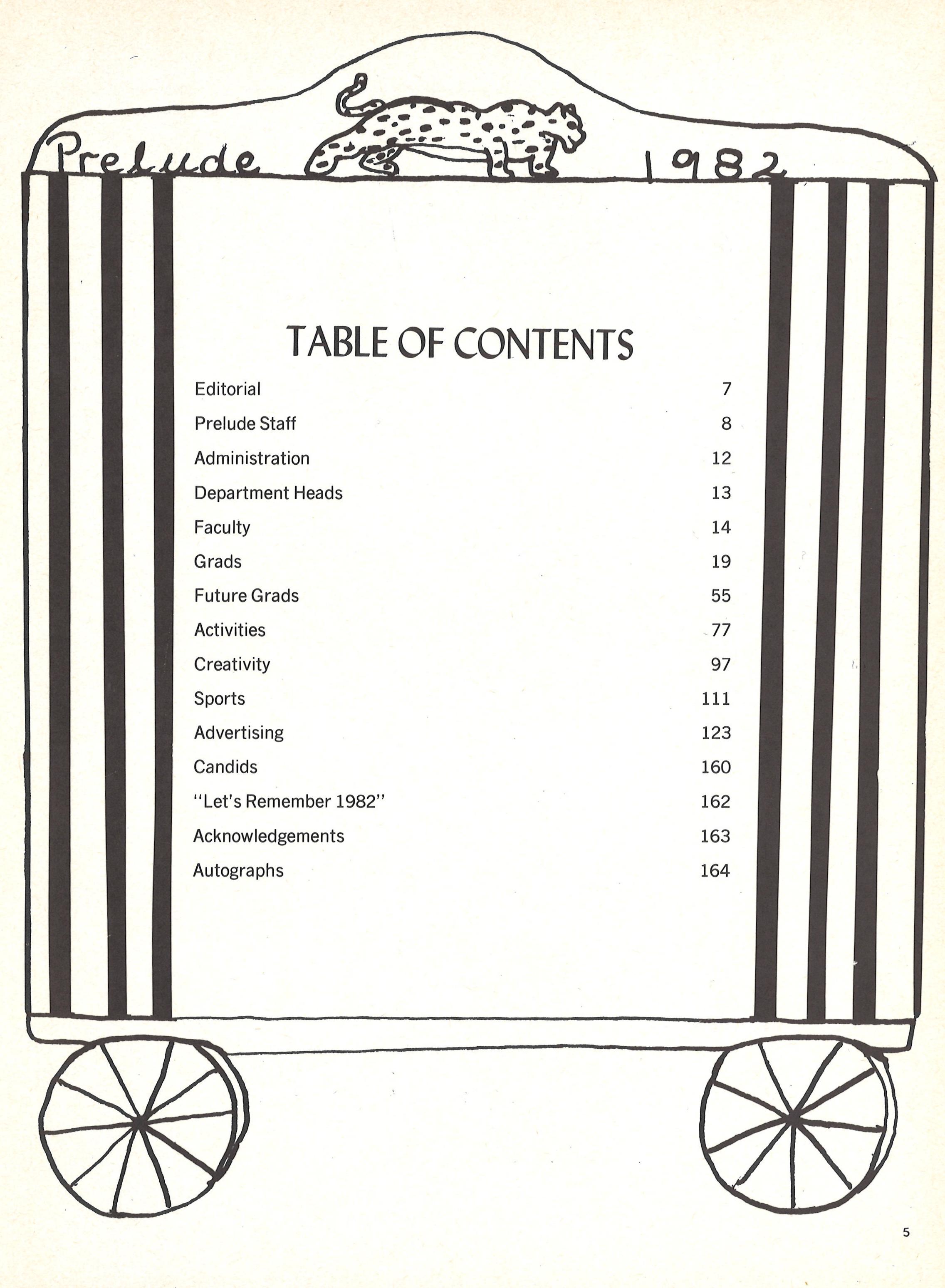 Prelude 1982

TABLE OF CONTENTS

| | |
|---|---|
| Editorial | 7 |
| Prelude Staff | 8 |
| Administration | 12 |
| Department Heads | 13 |
| Faculty | 14 |
| Grads | 19 |
| Future Grads | 55 |
| Activities | 77 |
| Creativity | 97 |
| Sports | 111 |
| Advertising | 123 |
| Candids | 160 |
| "Let's Remember 1982" | 162 |
| Acknowledgements | 163 |
| Autographs | 164 |

5